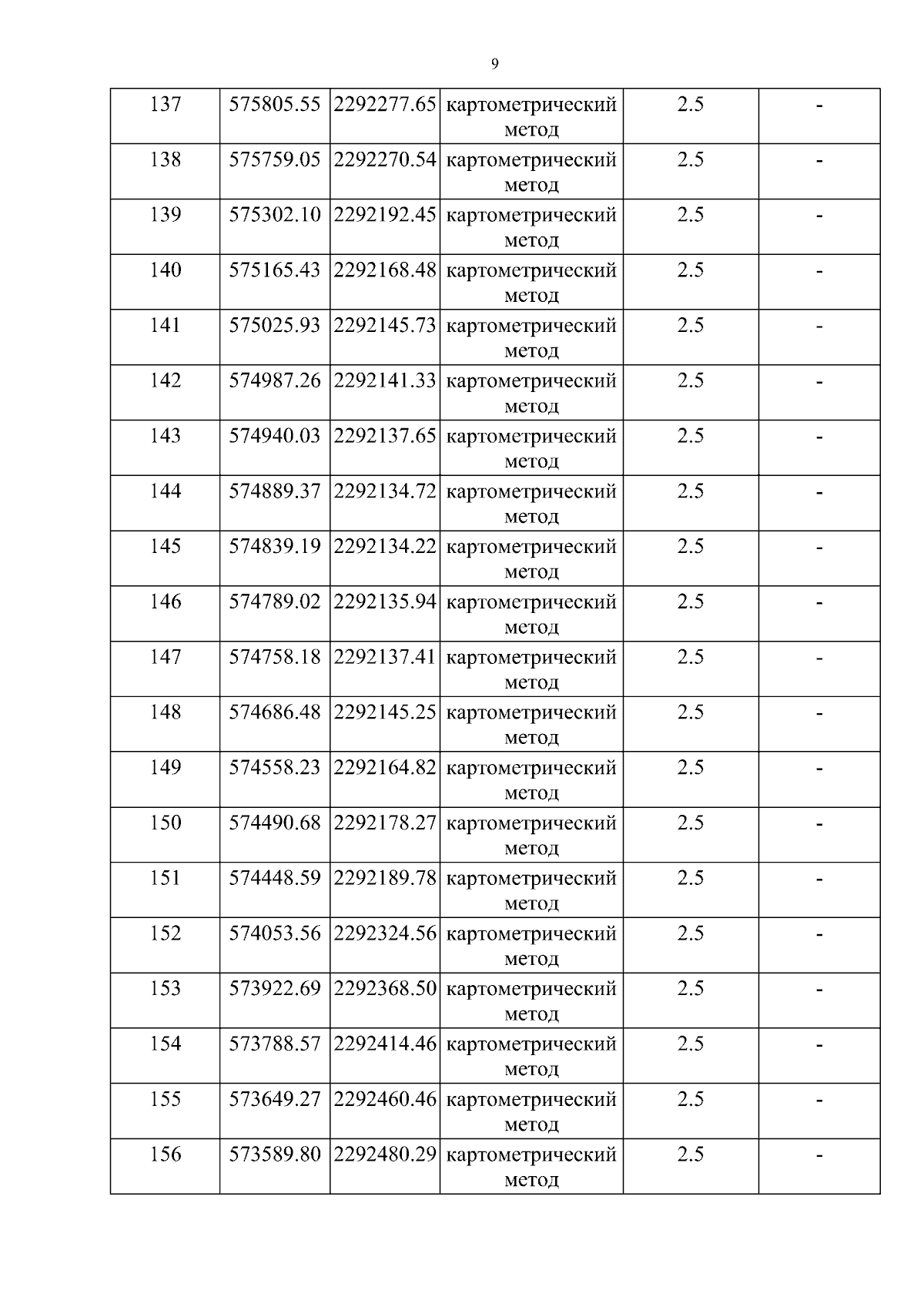 9

| 137 | 575805.55 | 2292277.65 | картометрический метод | 2.5 | - |
|---|---|---|---|---|---|
| 138 | 575759.05 | 2292270.54 | картометрический метод | 2.5 | - |
| 139 | 575302.10 | 2292192.45 | картометрический метод | 2.5 | - |
| 140 | 575165.43 | 2292168.48 | картометрический метод | 2.5 | - |
| 141 | 575025.93 | 2292145.73 | картометрический метод | 2.5 | - |
| 142 | 574987.26 | 2292141.33 | картометрический метод | 2.5 | - |
| 143 | 574940.03 | 2292137.65 | картометрический метод | 2.5 | - |
| 144 | 574889.37 | 2292134.72 | картометрический метод | 2.5 | - |
| 145 | 574839.19 | 2292134.22 | картометрический метод | 2.5 | - |
| 146 | 574789.02 | 2292135.94 | картометрический метод | 2.5 | - |
| 147 | 574758.18 | 2292137.41 | картометрический метод | 2.5 | - |
| 148 | 574686.48 | 2292145.25 | картометрический метод | 2.5 | - |
| 149 | 574558.23 | 2292164.82 | картометрический метод | 2.5 | - |
| 150 | 574490.68 | 2292178.27 | картометрический метод | 2.5 | - |
| 151 | 574448.59 | 2292189.78 | картометрический метод | 2.5 | - |
| 152 | 574053.56 | 2292324.56 | картометрический метод | 2.5 | - |
| 153 | 573922.69 | 2292368.50 | картометрический метод | 2.5 | - |
| 154 | 573788.57 | 2292414.46 | картометрический метод | 2.5 | - |
| 155 | 573649.27 | 2292460.46 | картометрический метод | 2.5 | - |
| 156 | 573589.80 | 2292480.29 | картометрический метод | 2.5 | - |